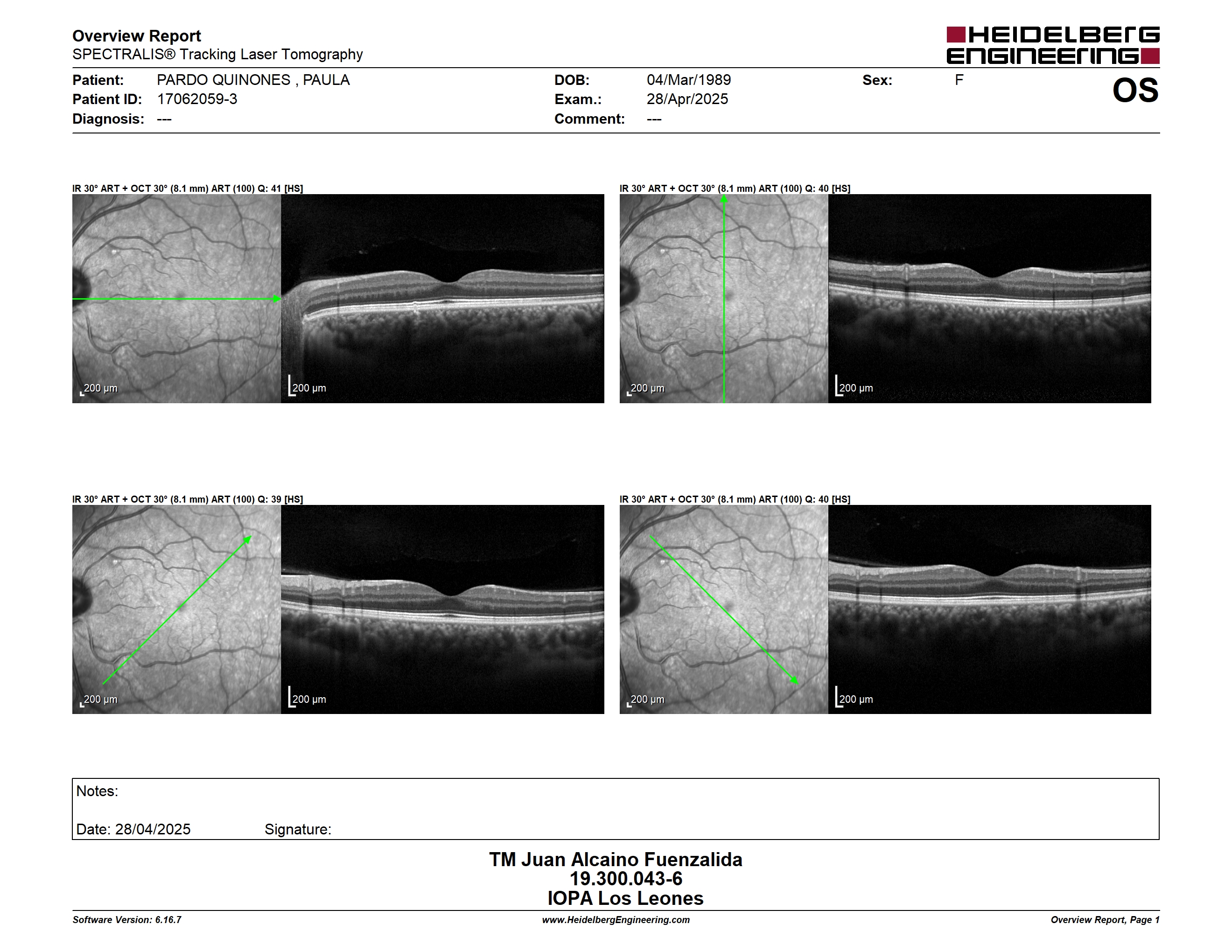 Overview Report
SPECTRALIS® Tracking Laser Tomography

HEIDELBERG ENGINEERING

Patient: PARDO QUINONES , PAULA
Patient ID: 17062059-3
Diagnosis: ---

DOB: 04/Mar/1989
Exam.: 28/Apr/2025
Comment: ---

Sex: F

OS

IR 30° ART + OCT 30° (8.1 mm) ART (100) Q: 41 [HS]

200 µm
200 µm

IR 30° ART + OCT 30° (8.1 mm) ART (100) Q: 40 [HS]

200 µm
200 µm

IR 30° ART + OCT 30° (8.1 mm) ART (100) Q: 39 [HS]

200 µm
200 µm

IR 30° ART + OCT 30° (8.1 mm) ART (100) Q: 40 [HS]

200 µm
200 µm

Notes:

Date: 28/04/2025 Signature:

TM Juan Alcaino Fuenzalida
19.300.043-6
IOPA Los Leones

Software Version: 6.16.7
www.HeidelbergEngineering.com
Overview Report, Page 1